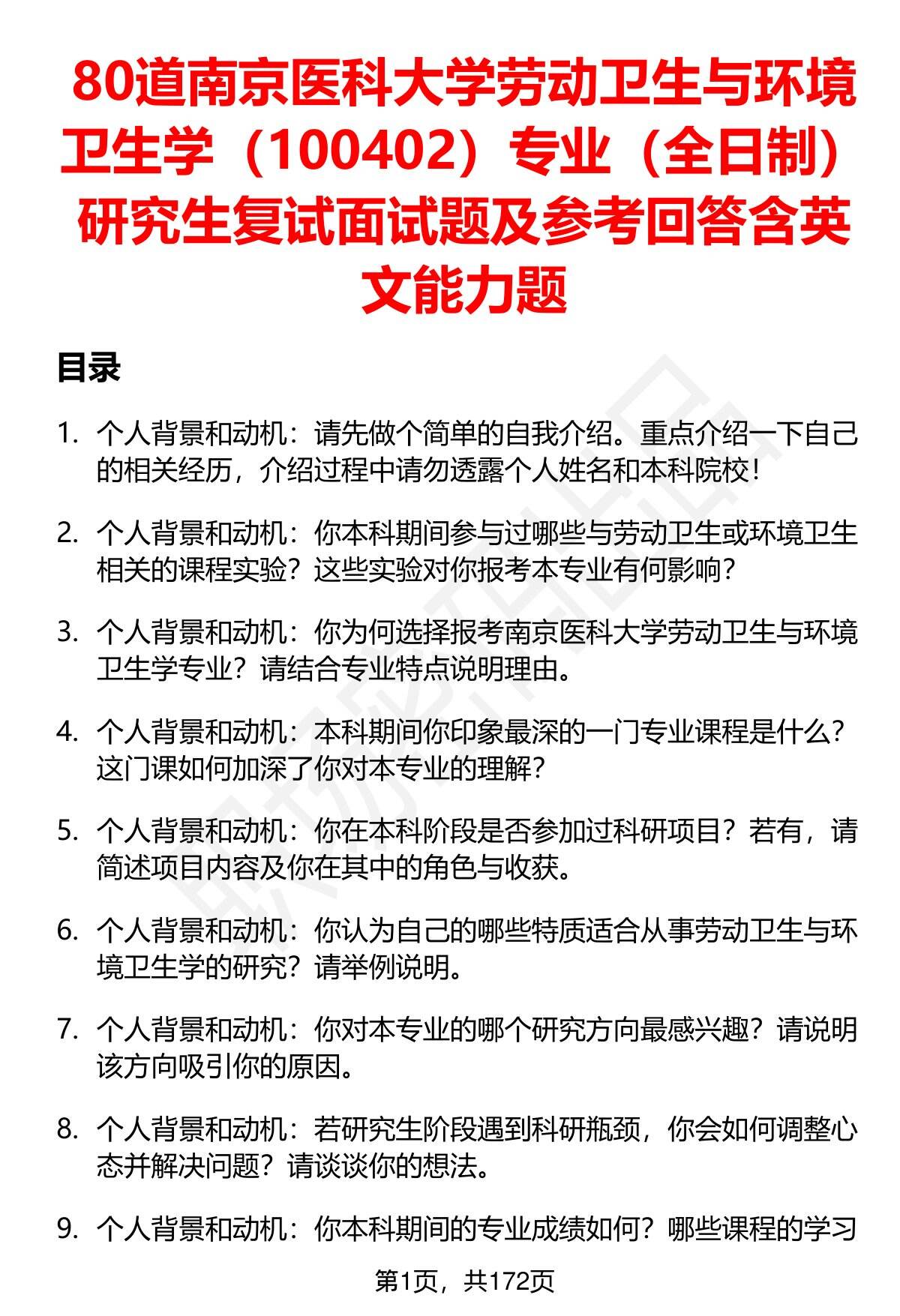 80道南京医科大学劳动卫生与环境卫生学（100402）专业（全日制）研究生复试面试题及参考回答含英文能力题

目录

1. 个人背景和动机：请先做个简单的自我介绍。重点介绍一下自己的相关经历，介绍过程中请勿透露个人姓名和本科院校！

2. 个人背景和动机：你本科期间参与过哪些与劳动卫生或环境卫生相关的课程实验？这些实验对你报考本专业有何影响？

3. 个人背景和动机：你为何选择报考南京医科大学劳动卫生与环境卫生学专业？请结合专业特点说明理由。

4. 个人背景和动机：本科期间你印象最深的一门专业课程是什么？这门课如何加深了你对本专业的理解？

5. 个人背景和动机：你在本科阶段是否参加过科研项目？若有，请简述项目内容及你在其中的角色与收获。

6. 个人背景和动机：你认为自己的哪些特质适合从事劳动卫生与环境卫生学的研究？请举例说明。

7. 个人背景和动机：你对本专业的哪个研究方向最感兴趣？请说明该方向吸引你的原因。

8. 个人背景和动机：若研究生阶段遇到科研瓶颈，你会如何调整心态并解决问题？请谈谈你的想法。

9. 个人背景和动机：你本科期间的专业成绩如何？哪些课程的学习

第1页，共172页